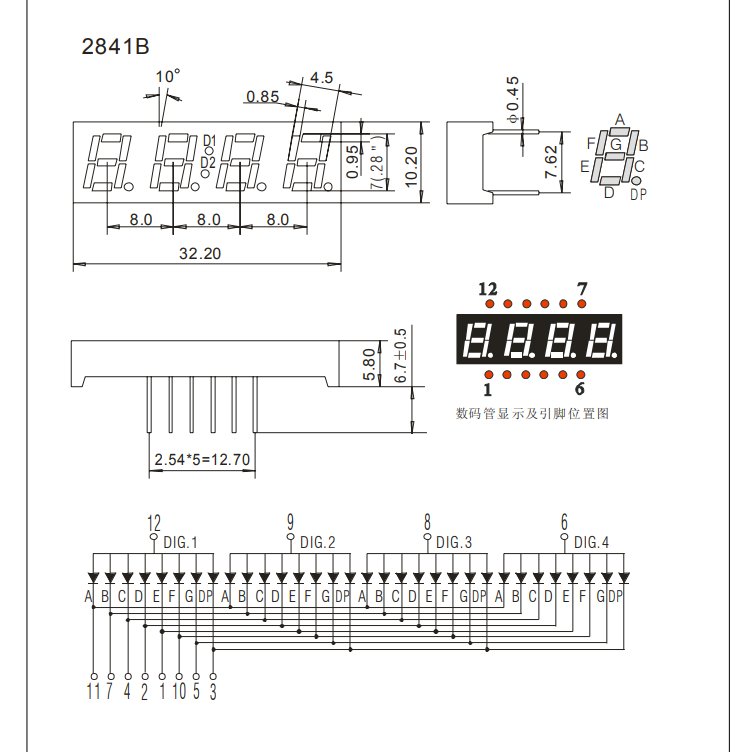 2841B

10°
0.85
4.5
D1
D2
0.95
7(.28")
10.20
8.0
8.0
8.0
32.20

φ0.45
7.62

A
F
G
B
E
C
D
DP

12
7
1
6
数码管显示及引脚位置图

5.80
6.7±0.5
2.54*5=12.70

12
DIG.1
9
DIG.2
8
DIG.3
6
DIG.4

A B C D E F G DP A B C D E F G DP A B C D E F G DP A B C D E F G DP

11 7 4 2 1 10 5 3